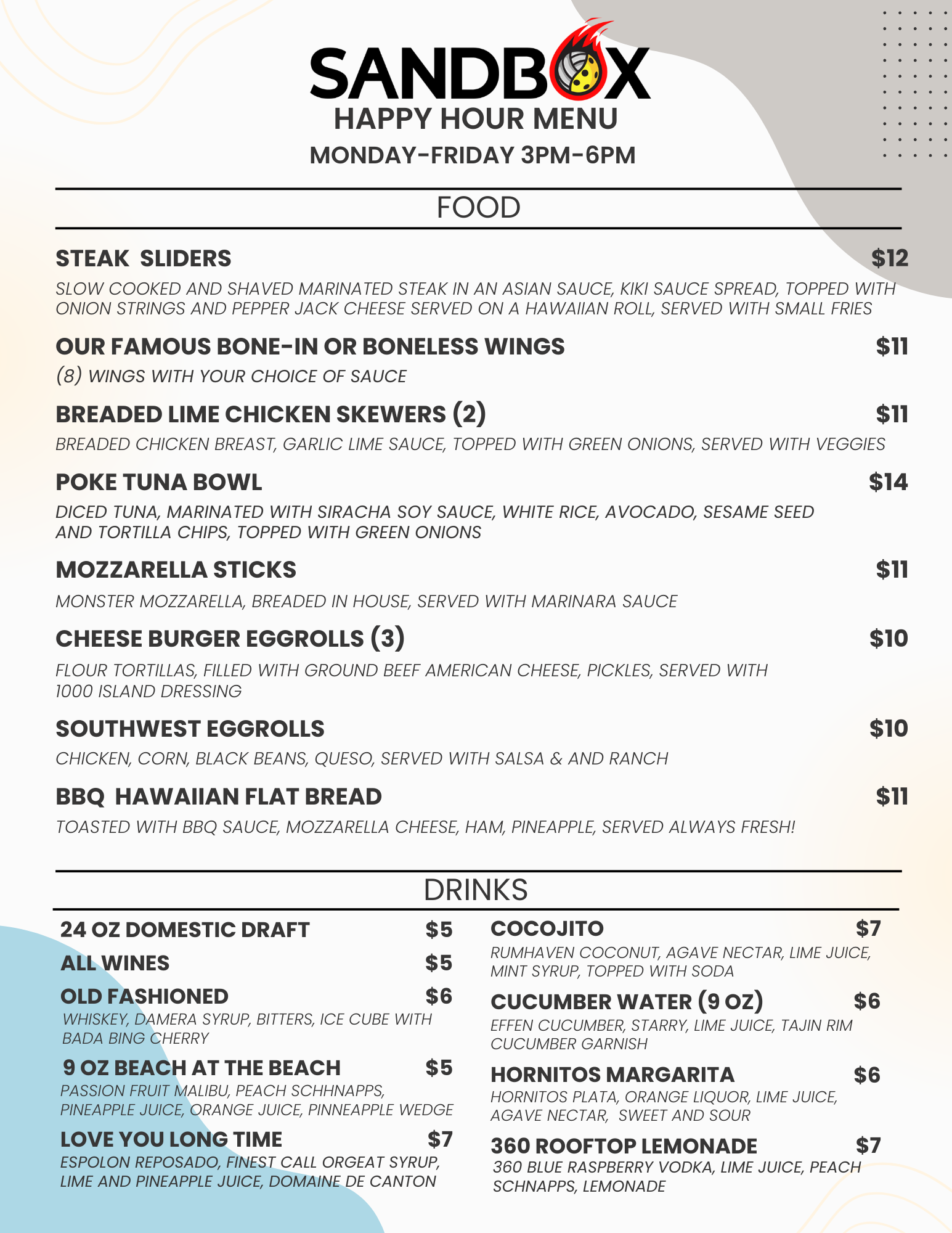 SANDBOX
HAPPY HOUR MENU
MONDAY-FRIDAY 3PM-6PM

FOOD

STEAK SLIDERS $12
SLOW COOKED AND SHAVED MARINATED STEAK IN AN ASIAN SAUCE, KIKI SAUCE SPREAD, TOPPED WITH ONION STRINGS AND PEPPER JACK CHEESE SERVED ON A HAWAIIAN ROLL, SERVED WITH SMALL FRIES

OUR FAMOUS BONE-IN OR BONELESS WINGS $11
(8) WINGS WITH YOUR CHOICE OF SAUCE

BREADED LIME CHICKEN SKEWERS (2) $11
BREADED CHICKEN BREAST, GARLIC LIME SAUCE, TOPPED WITH GREEN ONIONS, SERVED WITH VEGGIES

POKE TUNA BOWL $14
DICED TUNA, MARINATED WITH SIRACHA SOY SAUCE, WHITE RICE, AVOCADO, SESAME SEED AND TORTILLA CHIPS, TOPPED WITH GREEN ONIONS

MOZZARELLA STICKS $11
MONSTER MOZZARELLA, BREADED IN HOUSE, SERVED WITH MARINARA SAUCE

CHEESE BURGER EGGROLLS (3) $10
FLOUR TORTILLAS, FILLED WITH GROUND BEEF AMERICAN CHEESE, PICKLES, SERVED WITH 1000 ISLAND DRESSING

SOUTHWEST EGGROLLS $10
CHICKEN, CORN, BLACK BEANS, QUESO, SERVED WITH SALSA & AND RANCH

BBQ HAWAIIAN FLAT BREAD $11
TOASTED WITH BBQ SAUCE, MOZZARELLA CHEESE, HAM, PINEAPPLE, SERVED ALWAYS FRESH!

DRINKS

24 OZ DOMESTIC DRAFT $5

ALL WINES $5

OLD FASHIONED $6
WHISKEY, DAMERA SYRUP, BITTERS, ICE CUBE WITH BADA BING CHERRY

9 OZ BEACH AT THE BEACH $5
PASSION FRUIT MALIBU, PEACH SCHHNAPPS, PINEAPPLE JUICE, ORANGE JUICE, PINNEAPPLE WEDGE

LOVE YOU LONG TIME $7
ESPOLON REPOSADO, FINEST CALL ORGEAT SYRUP, LIME AND PINEAPPLE JUICE, DOMAINE DE CANTON

COCOJITO $7
RUMHAVEN COCONUT, AGAVE NECTAR, LIME JUICE, MINT SYRUP, TOPPED WITH SODA

CUCUMBER WATER (9 OZ) $6
EFFEN CUCUMBER, STARRY, LIME JUICE, TAJIN RIM CUCUMBER GARNISH

HORNITOS MARGARITA $6
HORNITOS PLATA, ORANGE LIQUOR, LIME JUICE, AGAVE NECTAR, SWEET AND SOUR

360 ROOFTOP LEMONADE $7
360 BLUE RASPBERRY VODKA, LIME JUICE, PEACH SCHNAPPS, LEMONADE